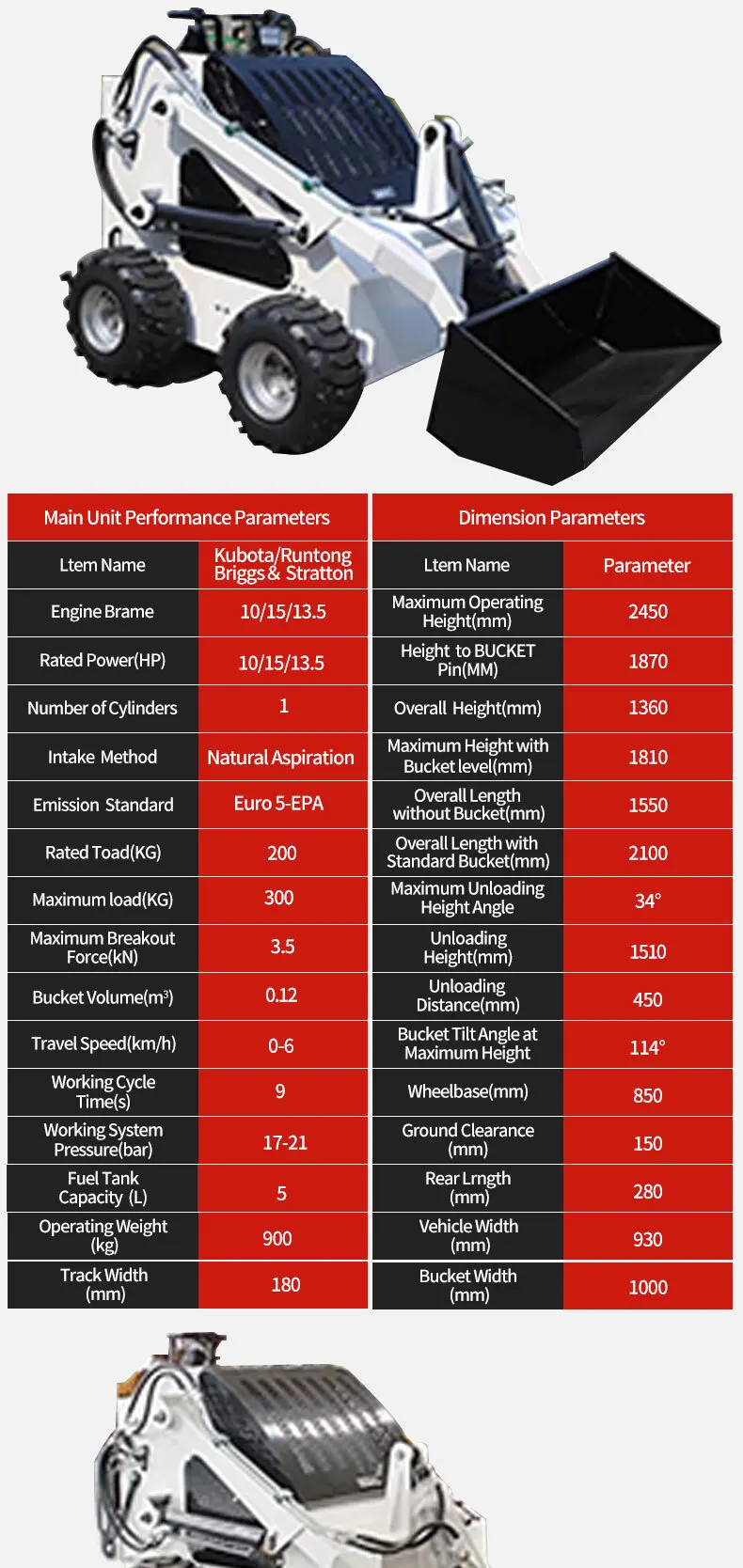 | Main Unit Performance Parameters | |
|---|---|
| Ltem Name | Kubota/Runtong Briggs & Stratton |
| Engine Brame | 10/15/13.5 |
| Rated Power(HP) | 10/15/13.5 |
| Number of Cylinders | 1 |
| Intake Method | Natural Aspiration |
| Emission Standard | Euro 5-EPA |
| Rated Toad(KG) | 200 |
| Maximum load(KG) | 300 |
| Maximum Breakout Force(kN) | 3.5 |
| Bucket Volume($m^3$) | 0.12 |
| Travel Speed(km/h) | 0-6 |
| Working Cycle Time(s) | 9 |
| Working System Pressure(bar) | 17-21 |
| Fuel Tank Capacity (L) | 5 |
| Operating Weight (kg) | 900 |
| Track Width (mm) | 180 |

| Dimension Parameters | |
|---|---|
| Ltem Name | Parameter |
| Maximum Operating Height(mm) | 2450 |
| Height to BUCKET Pin(MM) | 1870 |
| Overall Height(mm) | 1360 |
| Maximum Height with Bucket level(mm) | 1810 |
| Overall Length without Bucket(mm) | 1550 |
| Overall Length with Standard Bucket(mm) | 2100 |
| Maximum Unloading Height Angle | 34° |
| Unloading Height(mm) | 1510 |
| Unloading Distance(mm) | 450 |
| Bucket Tilt Angle at Maximum Height | 114° |
| Wheelbase(mm) | 850 |
| Ground Clearance (mm) | 150 |
| Rear Lrngth (mm) | 280 |
| Vehicle Width (mm) | 930 |
| Bucket Width (mm) | 1000 |